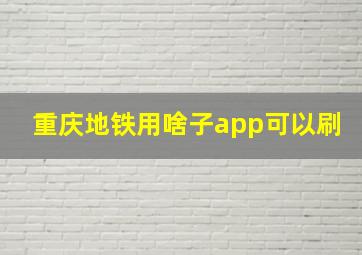 重庆地铁用啥子app可以刷